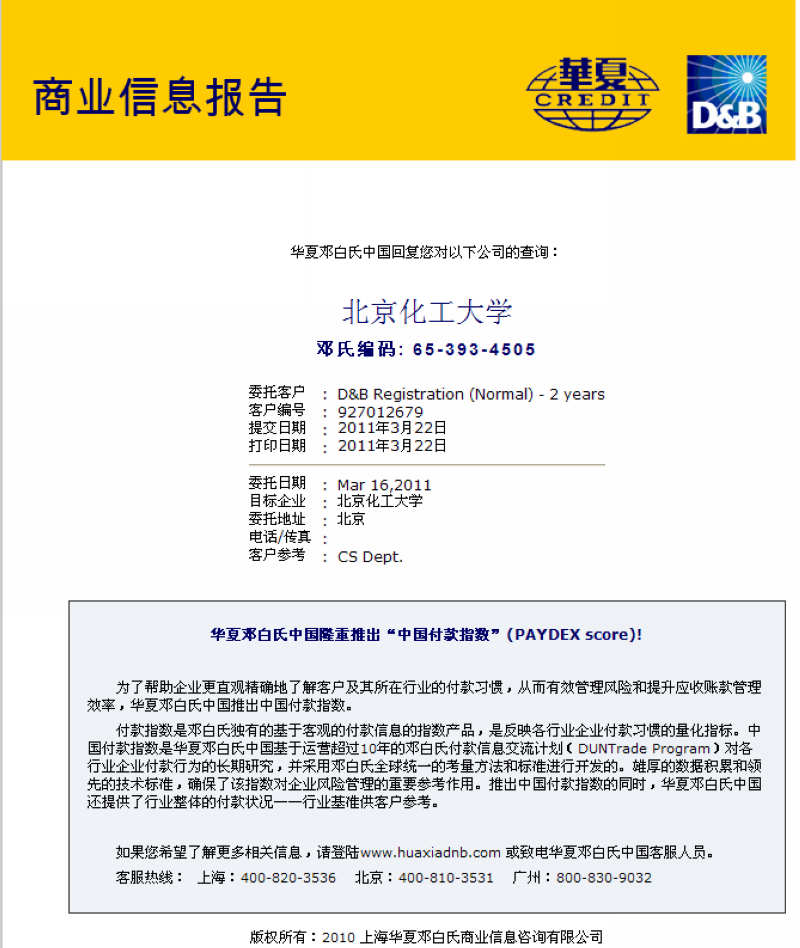 商业信息报告

華夏
CREDIT

D&B

华夏邓白氏中国回复您对以下公司的查询：

北京化工大学

邓氏编码：65-393-4505

委托客户 ： D&B Registration (Normal) - 2 years
客户编号 ： 927012679
提交日期 ： 2011年3月22日
打印日期 ： 2011年3月22日

委托日期 ： Mar 16,2011
目标企业 ： 北京化工大学
委托地址 ： 北京
电话/传真 ：
客户参考 ： CS Dept.

华夏邓白氏中国隆重推出“中国付款指数”(PAYDEX score)!

为了帮助企业更直观精确地了解客户及其所在行业的付款习惯，从而有效管理风险和提升应收账款管理效率，华夏邓白氏中国推出中国付款指数。

付款指数是邓白氏独有的基于客观的付款信息的指数产品，是反映各行业企业付款习惯的量化指标。中国付款指数是华夏邓白氏中国基于运营超过10年的邓白氏付款信息交流计划（DUNTrade Program）对各行业企业付款行为的长期研究，并采用邓白氏全球统一的考量方法和标准进行开发的。雄厚的数据积累和领先的技术标准，确保了该指数对企业风险管理的重要参考作用。推出中国付款指数的同时，华夏邓白氏中国还提供了行业整体的付款状况——行业基准供客户参考。

如果您希望了解更多相关信息，请登陆www.huaxiadnb.com 或致电华夏邓白氏中国客服人员。

客服热线： 上海：400-820-3536 北京：400-810-3531 广州：800-830-9032

版权所有：2010 上海华夏邓白氏商业信息咨询有限公司